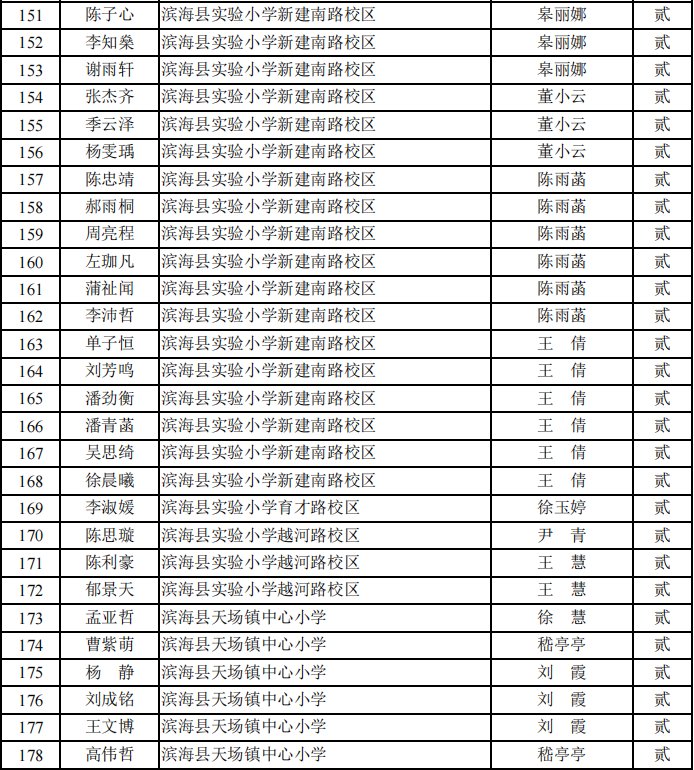 | 151 | 陈子心 | 滨海县实验小学新建南路校区 | 皋丽娜 | 贰 |
|---|---|---|---|---|
| 152 | 李知桑 | 滨海县实验小学新建南路校区 | 皋丽娜 | 贰 |
| 153 | 谢雨轩 | 滨海县实验小学新建南路校区 | 皋丽娜 | 贰 |
| 154 | 张杰齐 | 滨海县实验小学新建南路校区 | 董小云 | 贰 |
| 155 | 季云泽 | 滨海县实验小学新建南路校区 | 董小云 | 贰 |
| 156 | 杨雯瑀 | 滨海县实验小学新建南路校区 | 董小云 | 贰 |
| 157 | 陈忠靖 | 滨海县实验小学新建南路校区 | 陈雨菡 | 贰 |
| 158 | 郝雨桐 | 滨海县实验小学新建南路校区 | 陈雨菡 | 贰 |
| 159 | 周亮程 | 滨海县实验小学新建南路校区 | 陈雨菡 | 贰 |
| 160 | 左珈凡 | 滨海县实验小学新建南路校区 | 陈雨菡 | 贰 |
| 161 | 蒲祉闻 | 滨海县实验小学新建南路校区 | 陈雨菡 | 贰 |
| 162 | 李沛哲 | 滨海县实验小学新建南路校区 | 陈雨菡 | 贰 |
| 163 | 单子恒 | 滨海县实验小学新建南路校区 | 王 倩 | 贰 |
| 164 | 刘芳鸣 | 滨海县实验小学新建南路校区 | 王 倩 | 贰 |
| 165 | 潘劲衡 | 滨海县实验小学新建南路校区 | 王 倩 | 贰 |
| 166 | 潘青菡 | 滨海县实验小学新建南路校区 | 王 倩 | 贰 |
| 167 | 吴思绮 | 滨海县实验小学新建南路校区 | 王 倩 | 贰 |
| 168 | 徐晨曦 | 滨海县实验小学新建南路校区 | 王 倩 | 贰 |
| 169 | 李淑媛 | 滨海县实验小学育才路校区 | 徐玉婷 | 贰 |
| 170 | 陈思璇 | 滨海县实验小学越河路校区 | 尹 青 | 贰 |
| 171 | 陈利豪 | 滨海县实验小学越河路校区 | 王 慧 | 贰 |
| 172 | 郁景天 | 滨海县实验小学越河路校区 | 王 慧 | 贰 |
| 173 | 孟亚哲 | 滨海县天场镇中心小学 | 徐 慧 | 贰 |
| 174 | 曹紫萌 | 滨海县天场镇中心小学 | 嵇亭亭 | 贰 |
| 175 | 杨 静 | 滨海县天场镇中心小学 | 刘 霞 | 贰 |
| 176 | 刘成铭 | 滨海县天场镇中心小学 | 刘 霞 | 贰 |
| 177 | 王文博 | 滨海县天场镇中心小学 | 刘 霞 | 贰 |
| 178 | 高伟哲 | 滨海县天场镇中心小学 | 嵇亭亭 | 贰 |